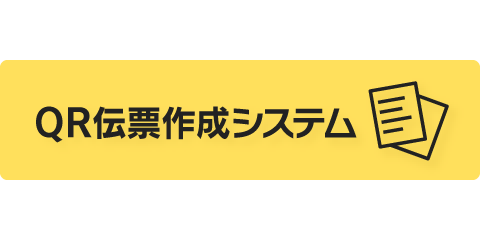 QR伝票作成システム